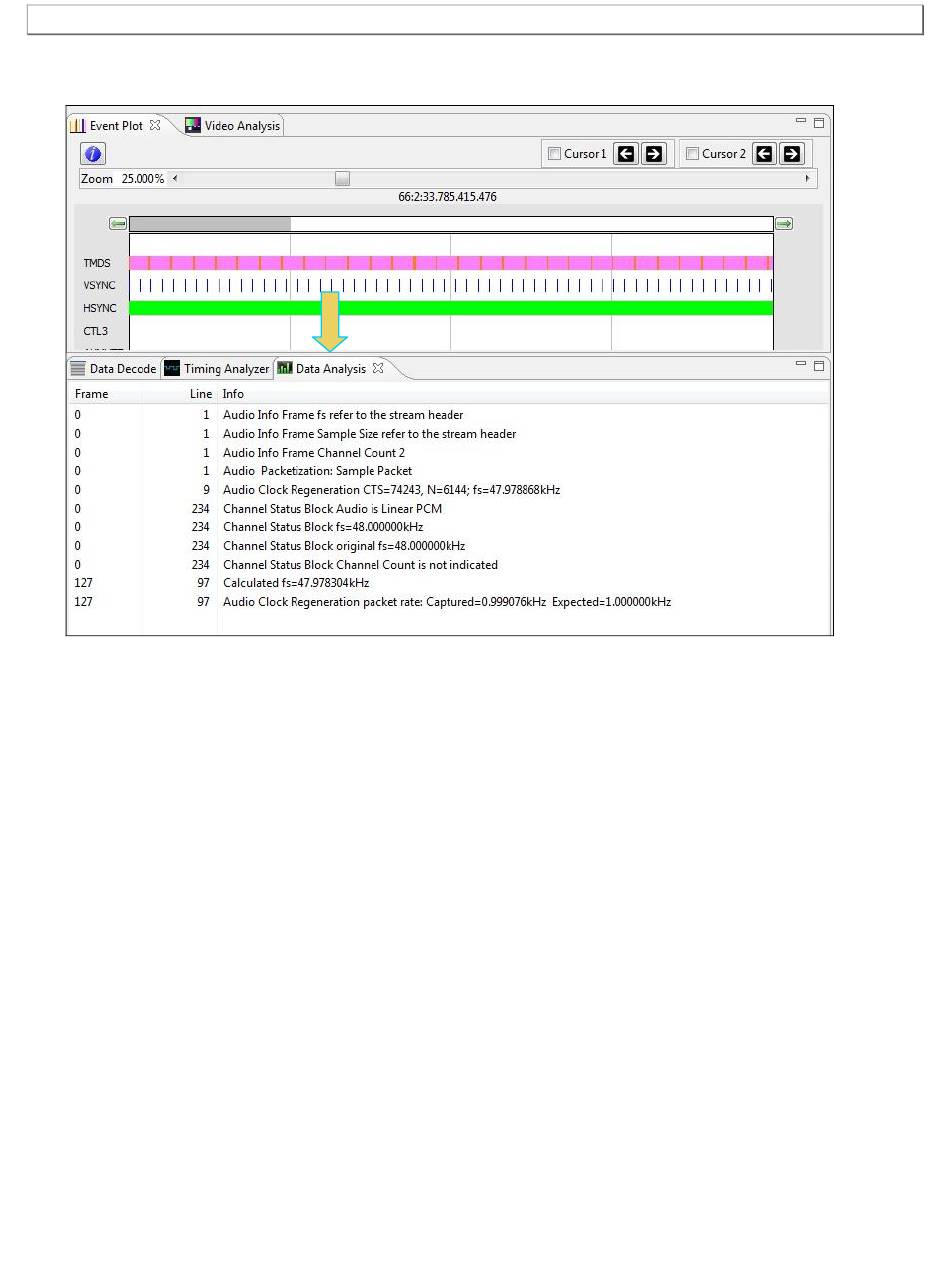 Event Plot
Video Analysis
Cursor 1
Cursor 2
Zoom 25.000%
66:2:33.785.415.476
TMDS
VSYNC
HSYNC
CTL3
Data Decode
Timing Analyzer
Data Analysis

| Frame | Line | Info |
|---|---|---|
| 0 | 1 | Audio Info Frame fs refer to the stream header |
| 0 | 1 | Audio Info Frame Sample Size refer to the stream header |
| 0 | 1 | Audio Info Frame Channel Count 2 |
| 0 | 1 | Audio Packetization: Sample Packet |
| 0 | 9 | Audio Clock Regeneration CTS=74243, N=6144; fs=47.978868kHz |
| 0 | 234 | Channel Status Block Audio is Linear PCM |
| 0 | 234 | Channel Status Block fs=48.000000kHz |
| 0 | 234 | Channel Status Block original fs=48.000000kHz |
| 0 | 234 | Channel Status Block Channel Count is not indicated |
| 127 | 97 | Calculated fs=47.978304kHz |
| 127 | 97 | Audio Clock Regeneration packet rate: Captured=0.999076kHz Expected=1.000000kHz |